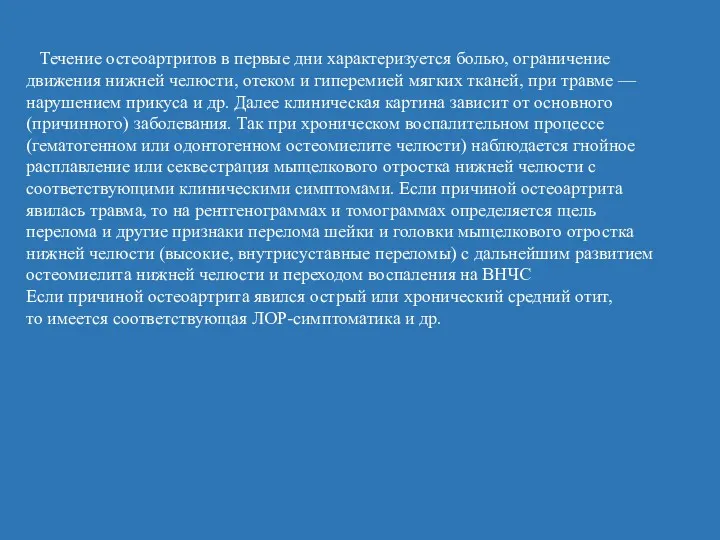 Течение остеоартритов в первые дни характеризуется болью, ограничение движения нижней челюсти, отеком и гиперемией мягких тканей, при травме — нарушением прикуса и др. Далее клиническая картина зависит от основного (причинного) заболевания. Так при хроническом воспалительном процессе (гематогенном или одонтогенном остеомиелите челюсти) наблюдается гнойное расплавление или секвестрация мыщелкового отростка нижней челюсти с соответствующими клиническими симптомами. Если причиной остеоартрита явилась травма, то на рентгенограммах и томограммах определяется щель перелома и другие признаки перелома шейки и головки мыщелкового отростка нижней челюсти (высокие, внутрисуставные переломы) с дальнейшим развитием остеомиелита нижней челюсти и переходом воспаления на ВНЧС
Если причиной остеоартрита явился острый или хронический средний отит, то имеется соответствующая ЛОР-симптоматика и др.